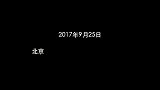 2017年9月25日

北京